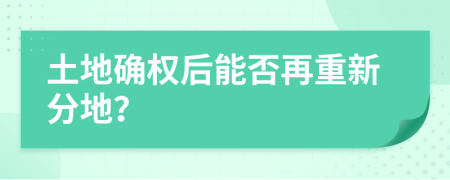 土地确权后能否再重新分地?